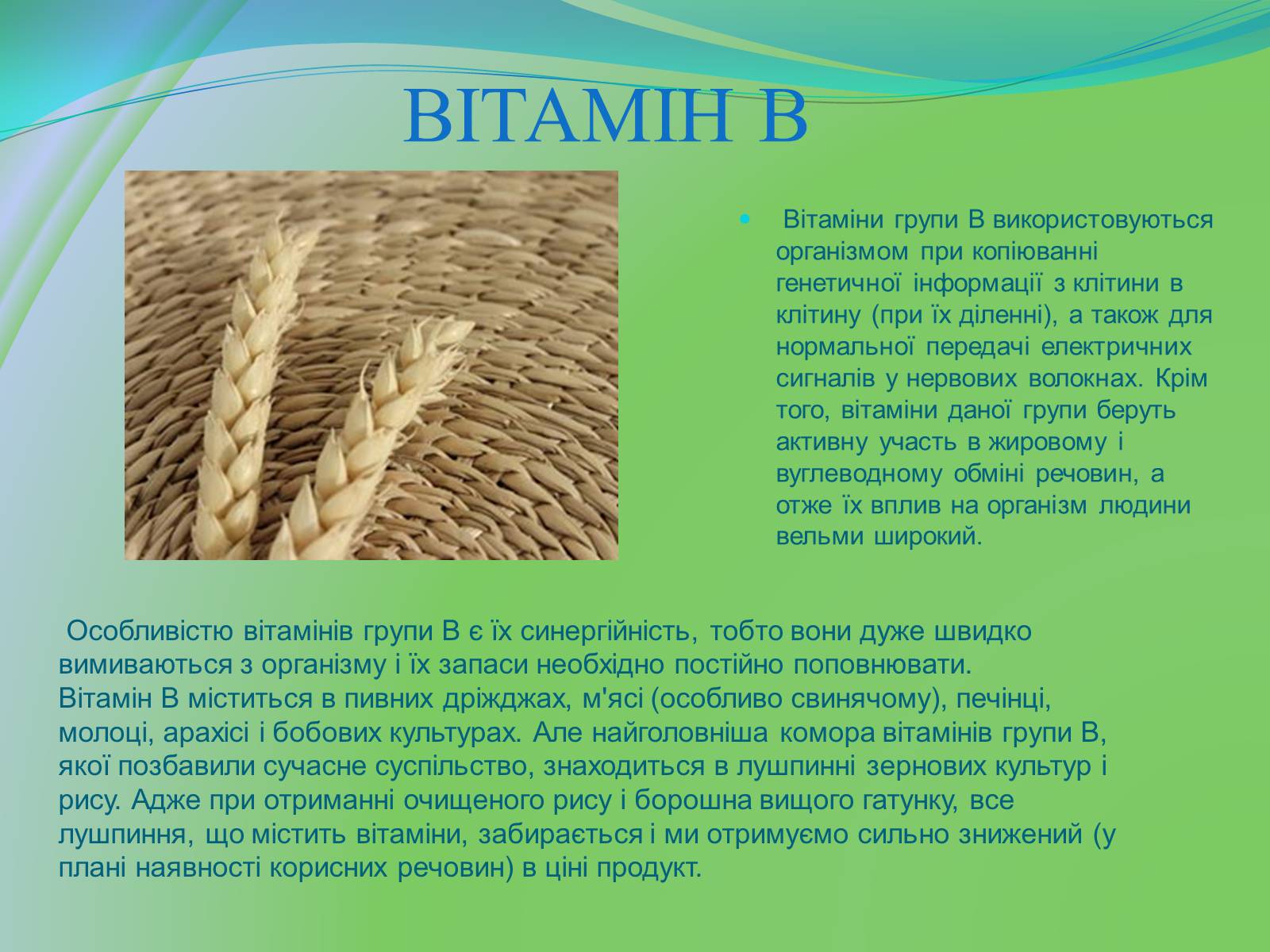 ВІТАМІН В

Вітаміни групи В використовуються організмом при копіюванні генетичної інформації з клітини в клітину (при їх діленні), а також для нормальної передачі електричних сигналів у нервових волокнах. Крім того, вітаміни даної групи беруть активну участь в жировому і вуглеводному обміні речовин, а отже їх вплив на організм людини вельми широкий.

Особливістю вітамінів групи В є їх синергійність, тобто вони дуже швидко вимиваються з організму і їх запаси необхідно постійно поповнювати.
Вітамін В міститься в пивних дріжджах, м'ясі (особливо свинячому), печінці, молоці, арахісі і бобових культурах. Але найголовніша комора вітамінів групи В, якої позбавили сучасне суспільство, знаходиться в лушпинні зернових культур і рису. Адже при отриманні очищеного рису і борошна вищого гатунку, все лушпиння, що містить вітаміни, забирається і ми отримуємо сильно знижений (у плані наявності корисних речовин) в ціні продукт.